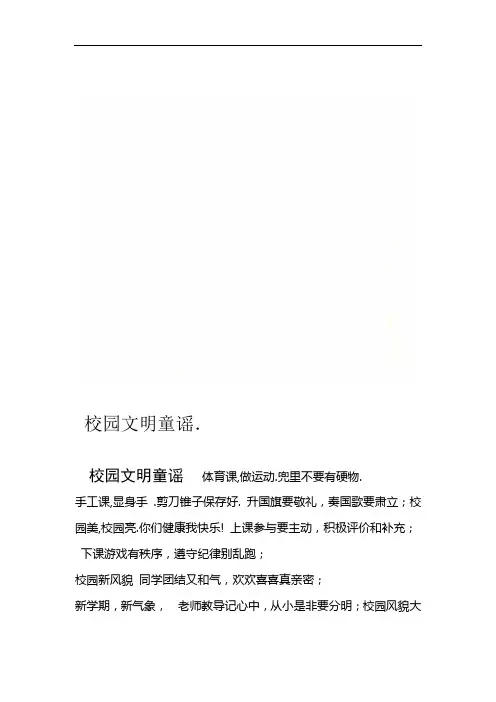 校园文明童谣.

校园文明童谣 体育课,做运动.兜里不要有硬物.

手工课,显身手 .剪刀锥子保存好. 升国旗要敬礼，奏国歌要肃立；校园美,校园亮.你们健康我快乐! 上课参与要主动，积极评价和补充；

下课游戏有秩序，遵守纪律别乱跑；

校园新风貌 同学团结又和气，欢欢喜喜真亲密；

新学期，新气象， 老师教导记心中，从小是非要分明；校园风貌大